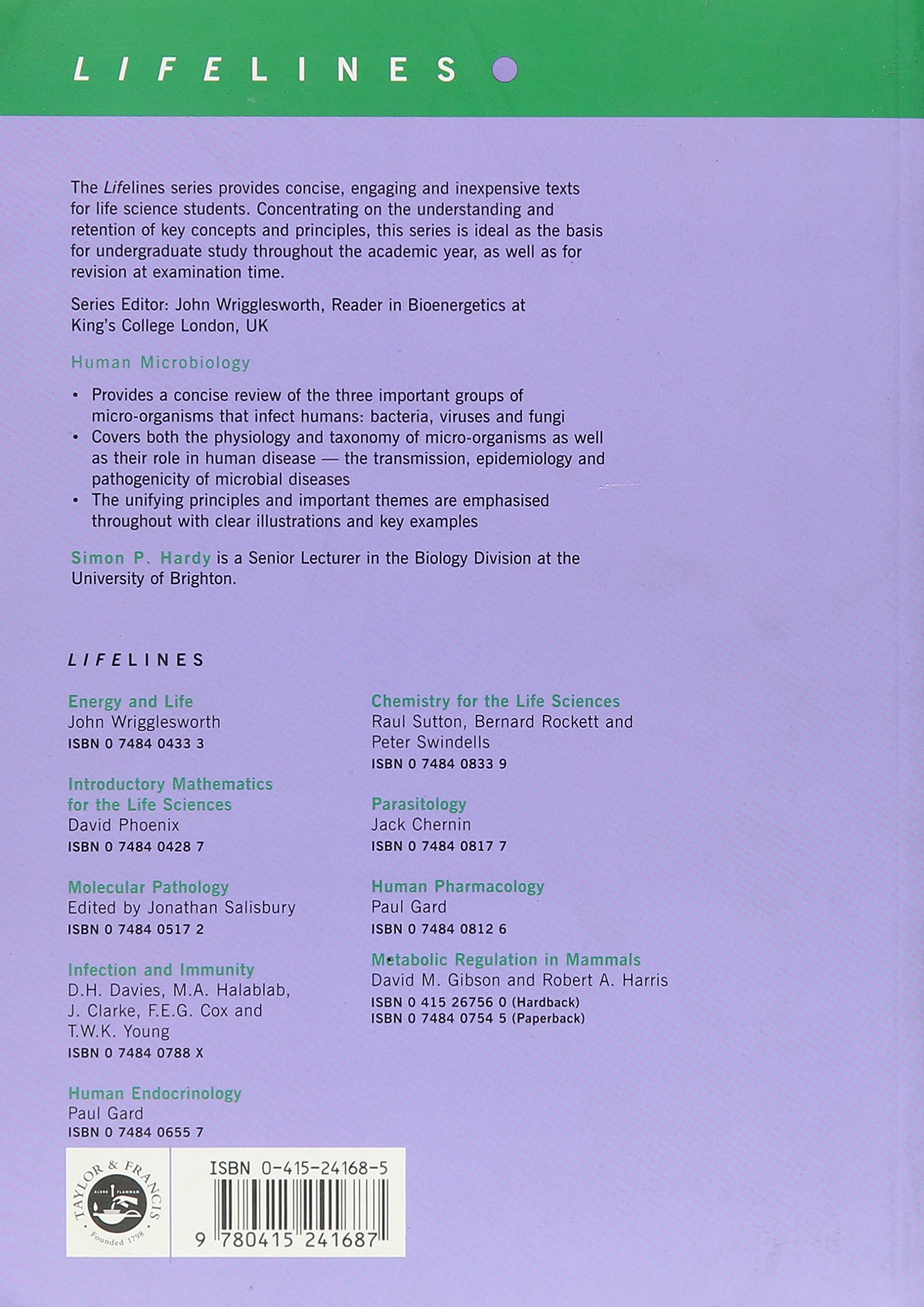 LIFELINES

The Lifelines series provides concise, engaging and inexpensive texts for life science students. Concentrating on the understanding and retention of key concepts and principles, this series is ideal as the basis for undergraduate study throughout the academic year, as well as for revision at examination time.

Series Editor: John Wrigglesworth, Reader in Bioenergetics at King's College London, UK

Human Microbiology

• Provides a concise review of the three important groups of micro-organisms that infect humans: bacteria, viruses and fungi
• Covers both the physiology and taxonomy of micro-organisms as well as their role in human disease — the transmission, epidemiology and pathogenicity of microbial diseases
• The unifying principles and important themes are emphasised throughout with clear illustrations and key examples

Simon P. Hardy is a Senior Lecturer in the Biology Division at the University of Brighton.

LIFELINES

Energy and Life
John Wrigglesworth
ISBN 0 7484 0433 3

Introductory Mathematics for the Life Sciences
David Phoenix
ISBN 0 7484 0428 7

Molecular Pathology
Edited by Jonathan Salisbury
ISBN 0 7484 0517 2

Infection and Immunity
D.H. Davies, M.A. Halablab, J. Clarke, F.E.G. Cox and T.W.K. Young
ISBN 0 7484 0788 X

Human Endocrinology
Paul Gard
ISBN 0 7484 0655 7

Chemistry for the Life Sciences
Raul Sutton, Bernard Rockett and Peter Swindells
ISBN 0 7484 0833 9

Parasitology
Jack Chernin
ISBN 0 7484 0817 7

Human Pharmacology
Paul Gard
ISBN 0 7484 0812 6

Metabolic Regulation in Mammals
David M. Gibson and Robert A. Harris
ISBN 0 415 26756 0 (Hardback)
ISBN 0 7484 0754 5 (Paperback)

TAYLOR & FRANCIS
ALERE FLAMMAM
Founded 1798

ISBN 0-415-24168-5
9 780415 241687